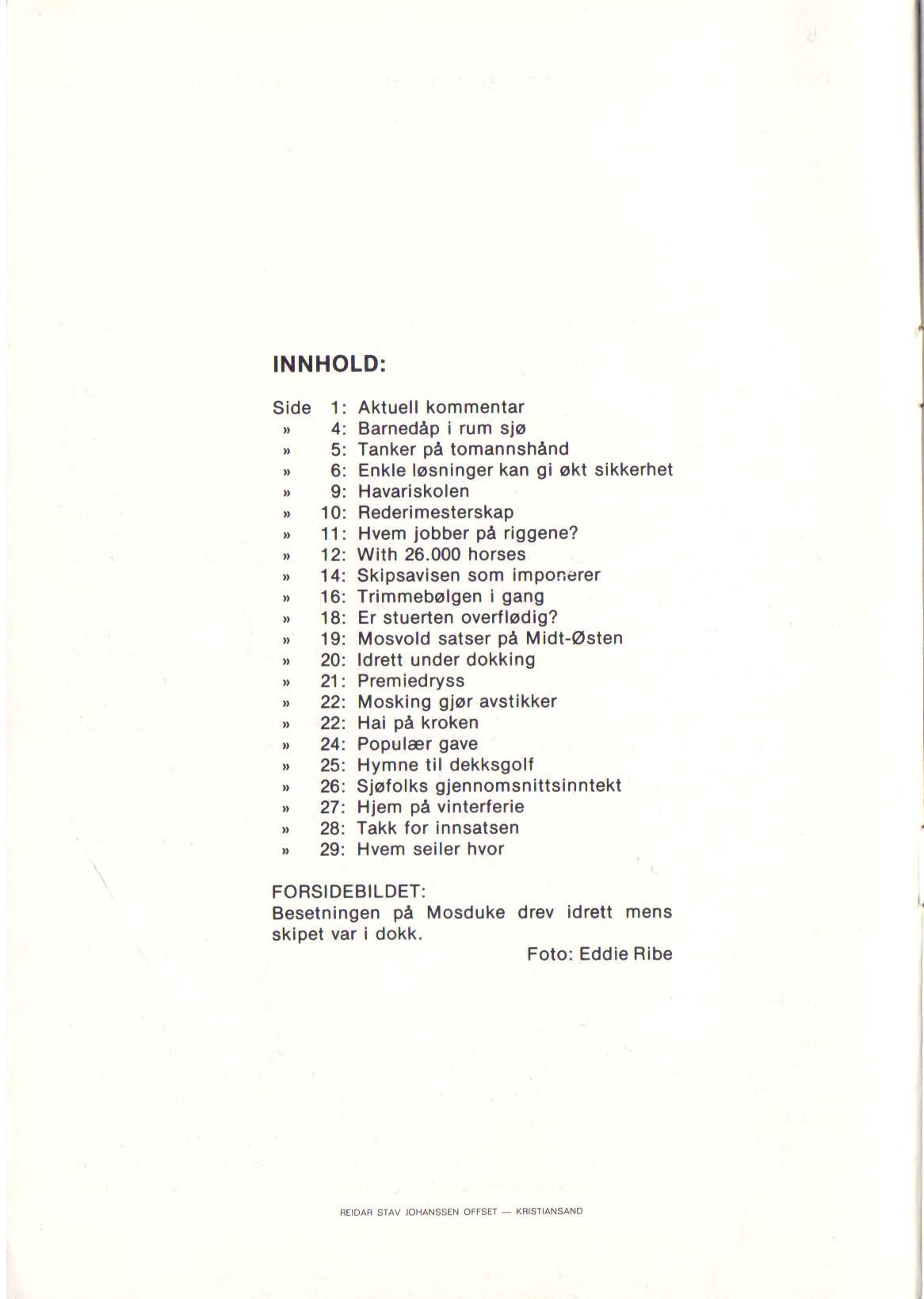 INNHOLD:

Side 1: Aktuell kommentar
» 4: Barnedåp i rum sjø
» 5: Tanker på tomannshånd
» 6: Enkle løsninger kan gi økt sikkerhet
» 9: Havariskolen
» 10: Rederimesterskap
» 11: Hvem jobber på riggene?
» 12: With 26.000 horses
» 14: Skipsavisen som imponerer
» 16: Trimmebølgen i gang
» 18: Er stuerten overflødig?
» 19: Mosvold satser på Midt-Østen
» 20: Idrett under dokking
» 21: Premiedryss
» 22: Mosking gjør avstikker
» 22: Hai på kroken
» 24: Populær gave
» 25: Hymne til dekksgolf
» 26: Sjøfolks gjennomsnittsinntekt
» 27: Hjem på vinterferie
» 28: Takk for innsatsen
» 29: Hvem seiler hvor

FORSIDEBILDET:
Besetningen på Mosduke drev idrett mens skipet var i dokk.
Foto: Eddie Ribe

REIDAR STAV JOHANSSEN OFFSET — KRISTIANSAND